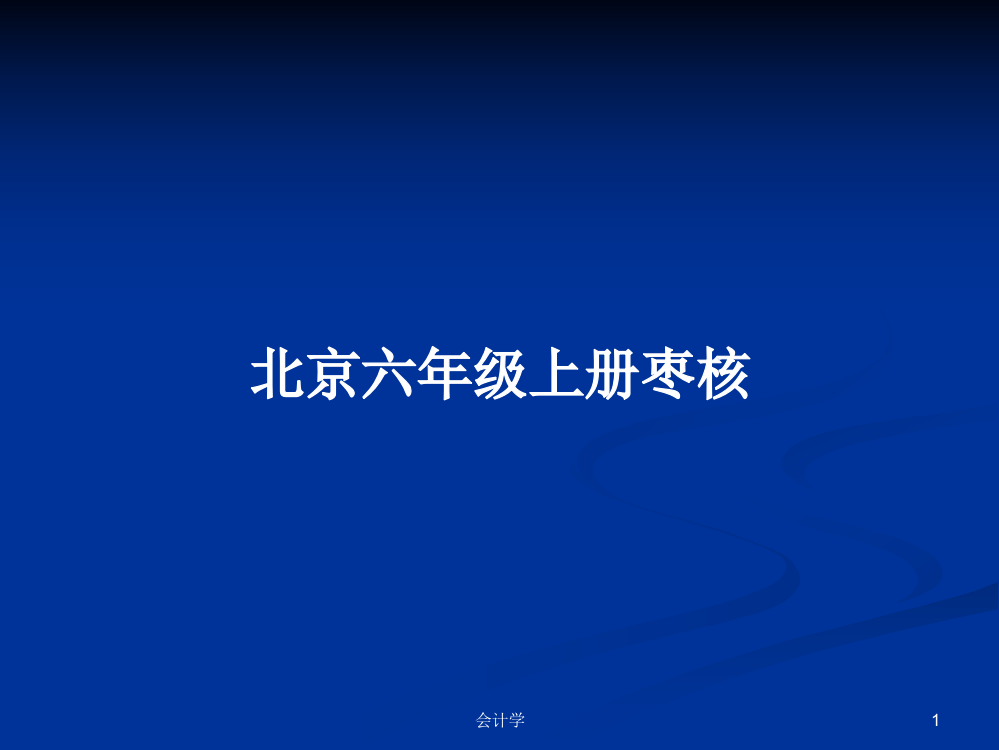 北京六年级上册枣核

会计学

1